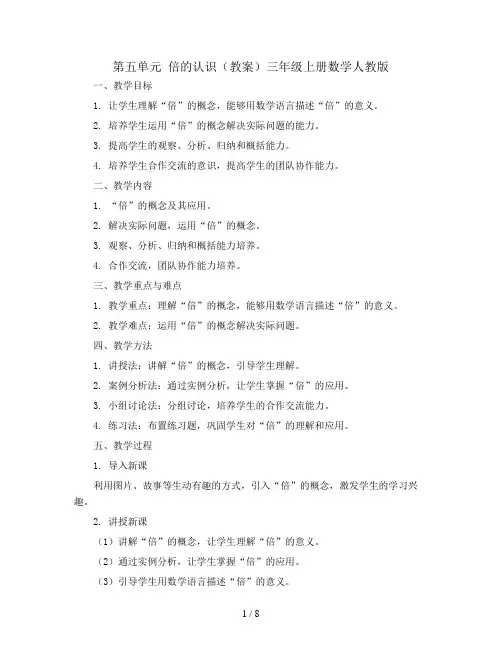 第五单元 倍的认识（教案）三年级上册数学人教版

一、教学目标

1. 让学生理解“倍”的概念，能够用数学语言描述“倍”的意义。

2. 培养学生运用“倍”的概念解决实际问题的能力。

3. 提高学生的观察、分析、归纳和概括能力。

4. 培养学生合作交流的意识，提高学生的团队协作能力。

二、教学内容

1. “倍”的概念及其应用。

2. 解决实际问题，运用“倍”的概念。

3. 观察、分析、归纳和概括能力培养。

4. 合作交流，团队协作能力培养。

三、教学重点与难点

1. 教学重点：理解“倍”的概念，能够用数学语言描述“倍”的意义。

2. 教学难点：运用“倍”的概念解决实际问题。

四、教学方法

1. 讲授法：讲解“倍”的概念，引导学生理解。

2. 案例分析法：通过实例分析，让学生掌握“倍”的应用。

3. 小组讨论法：分组讨论，培养学生的合作交流能力。

4. 练习法：布置练习题，巩固学生对“倍”的理解和应用。

五、教学过程

1. 导入新课

利用图片、故事等生动有趣的方式，引入“倍”的概念，激发学生的学习兴趣。

2. 讲授新课

（1）讲解“倍”的概念，让学生理解“倍”的意义。

（2）通过实例分析，让学生掌握“倍”的应用。

（3）引导学生用数学语言描述“倍”的意义。

1 / 8